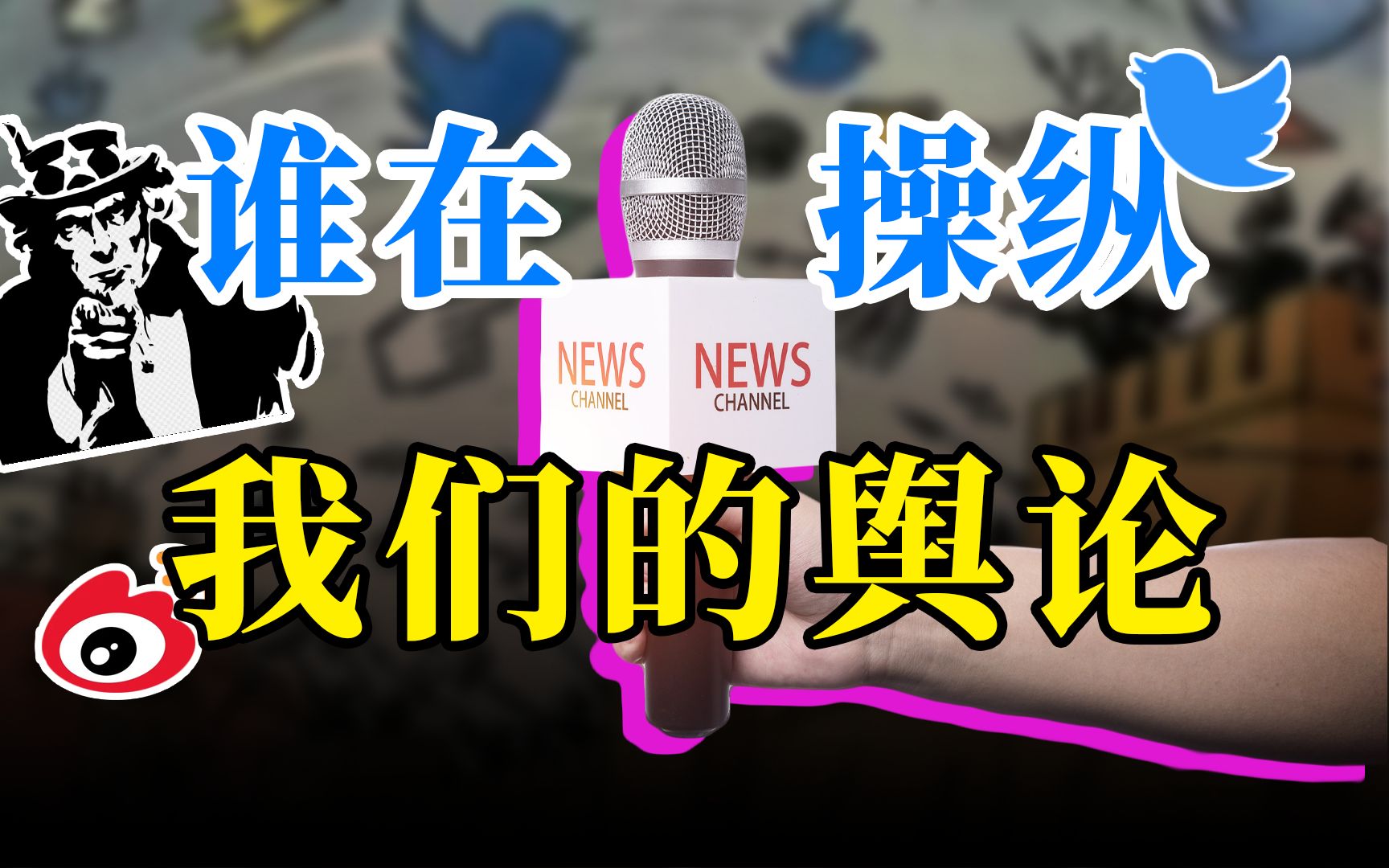 谁在 操纵

NEWS CHANNEL NEWS CHANNEL

我们的舆论